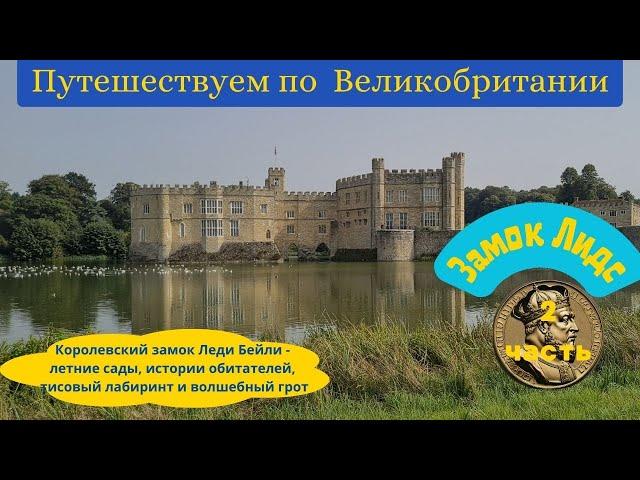 Путешествуем по Великобритании

Замок Лидс

2 часть

Королевский замок Леди Бейли - летние сады, истории обитателей, тисовый лабиринт и волшебный грот